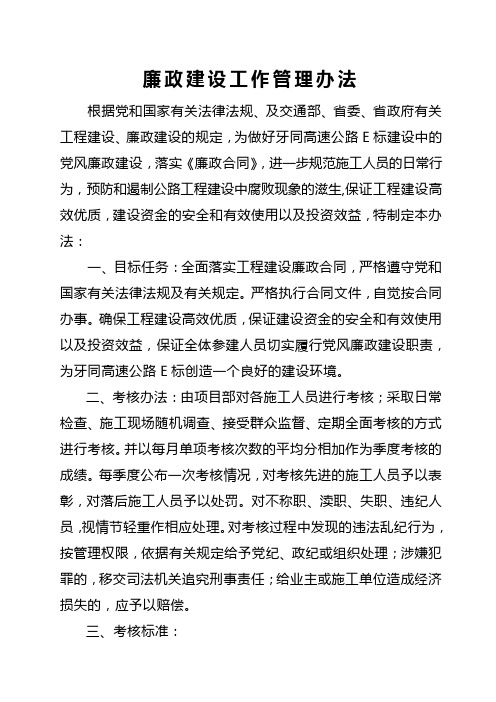 廉政建设工作管理办法

根据党和国家有关法律法规、及交通部、省委、省政府有关工程建设、廉政建设的规定，为做好牙同高速公路 E 标建设中的党风廉政建设，落实《廉政合同》，进一步规范施工人员的日常行为，预防和遏制公路工程建设中腐败现象的滋生,保证工程建设高效优质，建设资金的安全和有效使用以及投资效益，特制定本办法：

一、目标任务：全面落实工程建设廉政合同，严格遵守党和国家有关法律法规及有关规定。严格执行合同文件，自觉按合同办事。确保工程建设高效优质，保证建设资金的安全和有效使用以及投资效益，保证全体参建人员切实履行党风廉政建设职责，为牙同高速公路 E 标创造一个良好的建设环境。

二、考核办法：由项目部对各施工人员进行考核；采取日常检查、施工现场随机调查、接受群众监督、定期全面考核的方式进行考核。并以每月单项考核次数的平均分相加作为季度考核的成绩。每季度公布一次考核情况，对考核先进的施工人员予以表彰，对落后施工人员予以处罚。对不称职、渎职、失职、违纪人员，视情节轻重作相应处理。对考核过程中发现的违法乱纪行为，按管理权限，依据有关规定给予党纪、政纪或组织处理；涉嫌犯罪的，移交司法机关追究刑事责任；给业主或施工单位造成经济损失的，应予以赔偿。

三、考核标准：